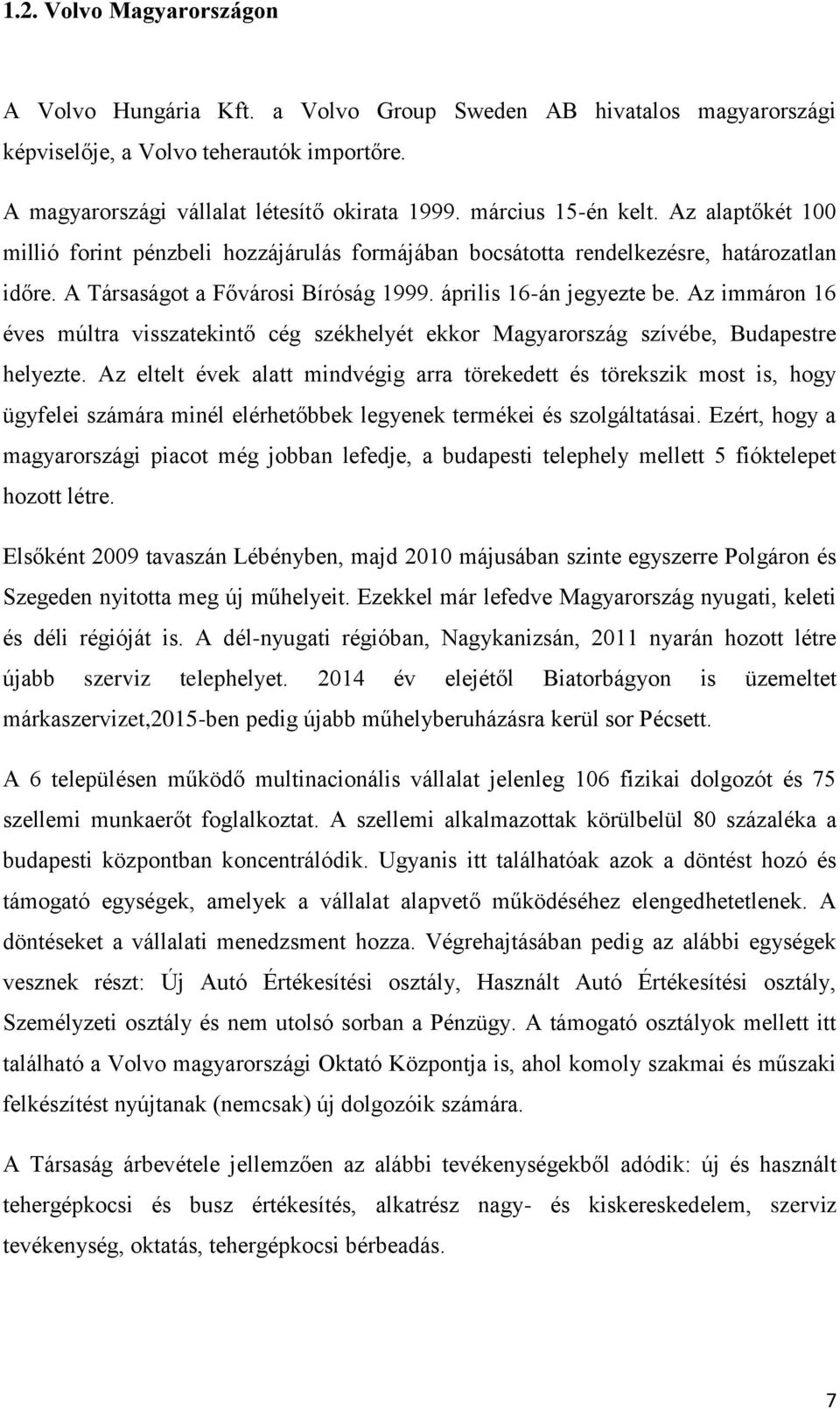 1.2. Volvo Magyarországon

A Volvo Hungária Kft. a Volvo Group Sweden AB hivatalos magyarországi képviselője, a Volvo teherautók importőre.

A magyarországi vállalat létesítő okirata 1999. március 15-én kelt. Az alaptőkét 100 millió forint pénzbeli hozzájárulás formájában bocsátotta rendelkezésre, határozatlan időre. A Társaságot a Fővárosi Bíróság 1999. április 16-án jegyezte be. Az immáron 16 éves múltra visszatekintő cég székhelyét ekkor Magyarország szívébe, Budapestre helyezte. Az eltelt évek alatt mindvégig arra törekedett és törekszik most is, hogy ügyfelei számára minél elérhetőbbek legyenek termékei és szolgáltatásai. Ezért, hogy a magyarországi piacot még jobban lefedje, a budapesti telephely mellett 5 fióktelepet hozott létre.

Elsőként 2009 tavaszán Lébényben, majd 2010 májusában szinte egyszerre Polgáron és Szegeden nyitotta meg új műhelyeit. Ezekkel már lefedve Magyarország nyugati, keleti és déli régióját is. A dél-nyugati régióban, Nagykanizsán, 2011 nyarán hozott létre újabb szerviz telephelyet. 2014 év elejétől Biatorbágyon is üzemeltet márkaszervizet,2015-ben pedig újabb műhelyberuházásra kerül sor Pécsett.

A 6 településen működő multinacionális vállalat jelenleg 106 fizikai dolgozót és 75 szellemi munkaerőt foglalkoztat. A szellemi alkalmazottak körülbelül 80 százaléka a budapesti központban koncentrálódik. Ugyanis itt találhatóak azok a döntést hozó és támogató egységek, amelyek a vállalat alapvető működéséhez elengedhetetlenek. A döntéseket a vállalati menedzsment hozza. Végrehajtásában pedig az alábbi egységek vesznek részt: Új Autó Értékesítési osztály, Használt Autó Értékesítési osztály, Személyzeti osztály és nem utolsó sorban a Pénzügy. A támogató osztályok mellett itt található a Volvo magyarországi Oktató Központja is, ahol komoly szakmai és műszaki felkészítést nyújtanak (nemcsak) új dolgozóik számára.

A Társaság árbevétele jellemzően az alábbi tevékenységekből adódik: új és használt tehergépkocsi és busz értékesítés, alkatrész nagy- és kiskereskedelem, szerviz tevékenység, oktatás, tehergépkocsi bérbeadás.

7